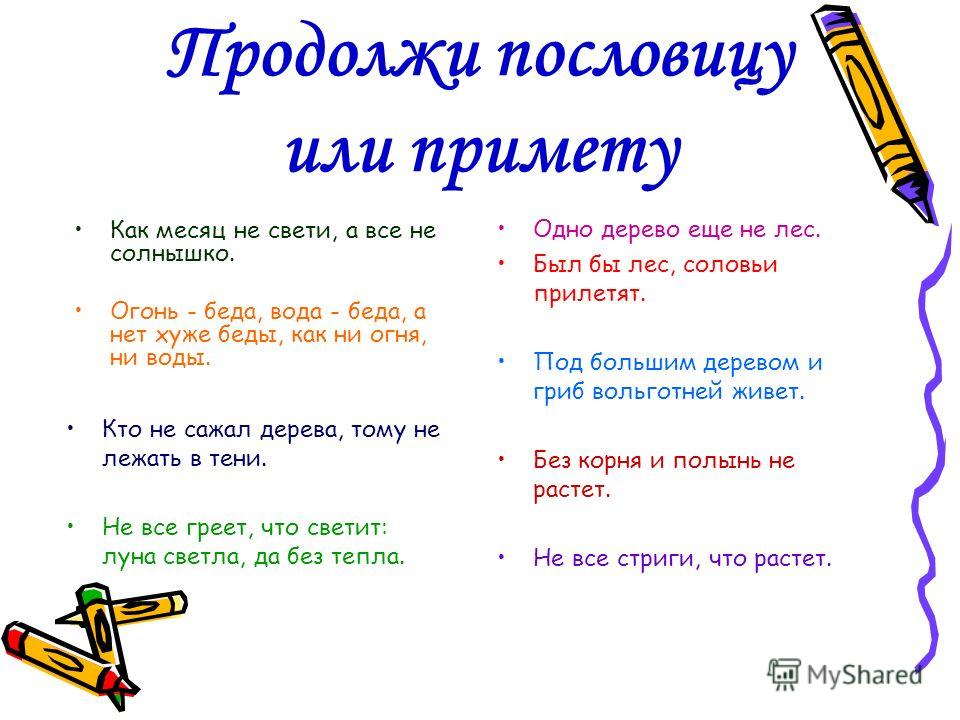 Продолжи пословицу или примету

• Как месяц не свети, а все не солнышко.

• Огонь - беда, вода - беда, а нет хуже беды, как ни огня, ни воды.

• Кто не сажал дерева, тому не лежать в тени.

• Не все греет, что светит: луна светла, да без тепла.

• Одно дерево еще не лес.

• Был бы лес, соловьи прилетят.

• Под большим деревом и гриб вольготней живет.

• Без корня и полынь не растет.

• Не все стриги, что растет.

MyShared